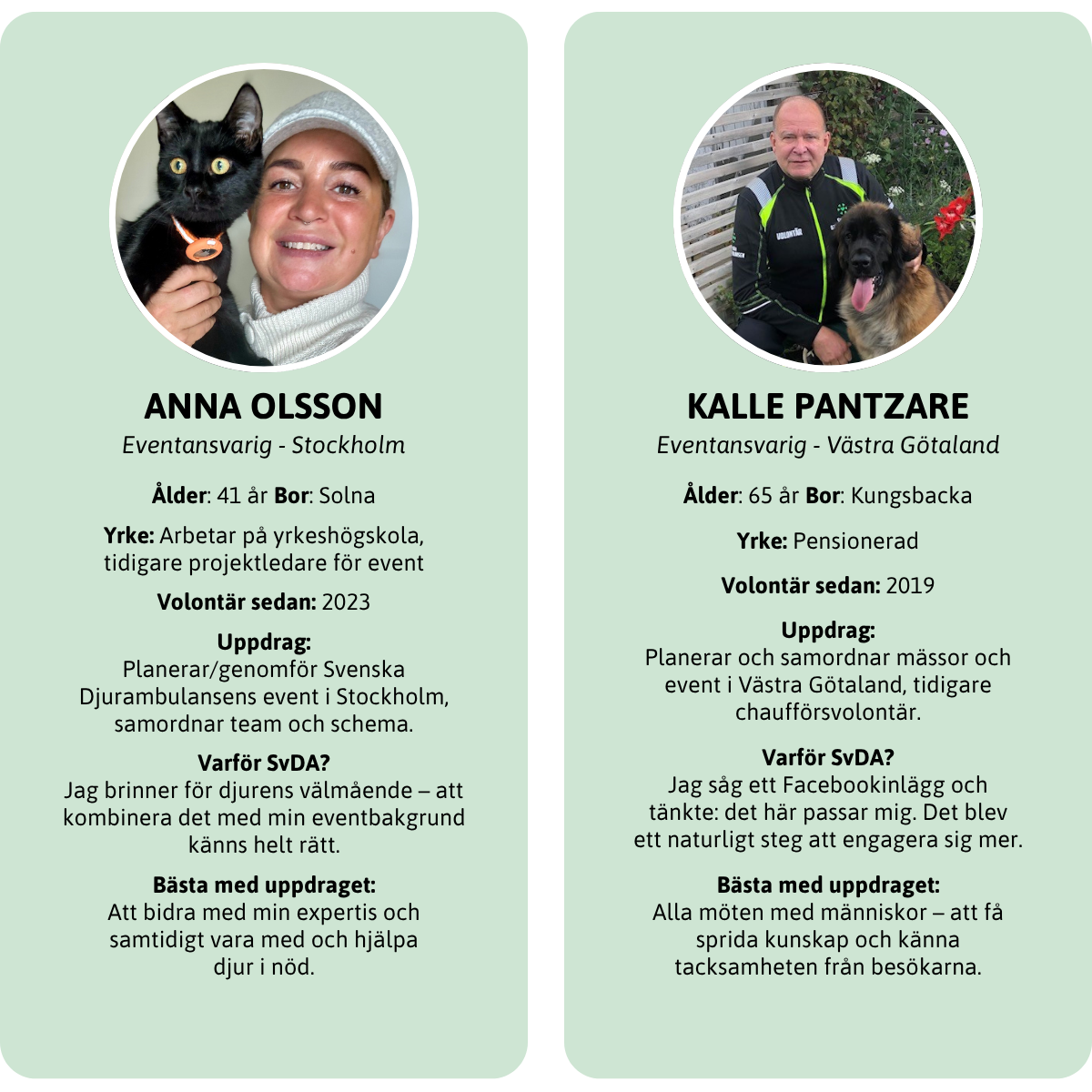 ANNA OLSSON

Eventansvarig - Stockholm

Ålder: 41 år Bor: Solna

Yrke: Arbetar på yrkeshögskola, tidigare projektledare för event

Volontär sedan: 2023

Uppdrag:
Planerar/genomför Svenska Djurambulansens event i Stockholm, samordnar team och schema.

Varför SvDA?
Jag brinner för djurens välmående – att kombinera det med min eventbakgrund känns helt rätt.

Bästa med uppdraget:
Att bidra med min expertis och samtidigt vara med och hjälpa djur i nöd.

KALLE PANTZARE

Eventansvarig - Västra Götaland

Ålder: 65 år Bor: Kungsbacka

Yrke: Pensionerad

Volontär sedan: 2019

Uppdrag:
Planerar och samordnar mässor och event i Västra Götaland, tidigare chaufförsvolontär.

Varför SvDA?
Jag såg ett Facebookinlägg och tänkte: det här passar mig. Det blev ett naturligt steg att engagera sig mer.

Bästa med uppdraget:
Alla möten med människor – att få sprida kunskap och känna tacksamheten från besökarna.